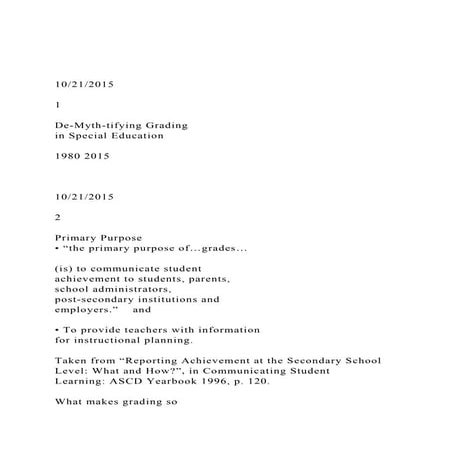 10/21/2015

1

De-Myth-tifying Grading
in Special Education

1980 2015

10/21/2015

2

Primary Purpose
• "the primary purpose of...grades...

(is) to communicate student achievement to students, parents, school administrators, post-secondary institutions and employers."   and

• To provide teachers with information for instructional planning.

Taken from "Reporting Achievement at the Secondary School Level: What and How?", in Communicating Student Learning: ASCD Yearbook 1996, p. 120.

What makes grading so